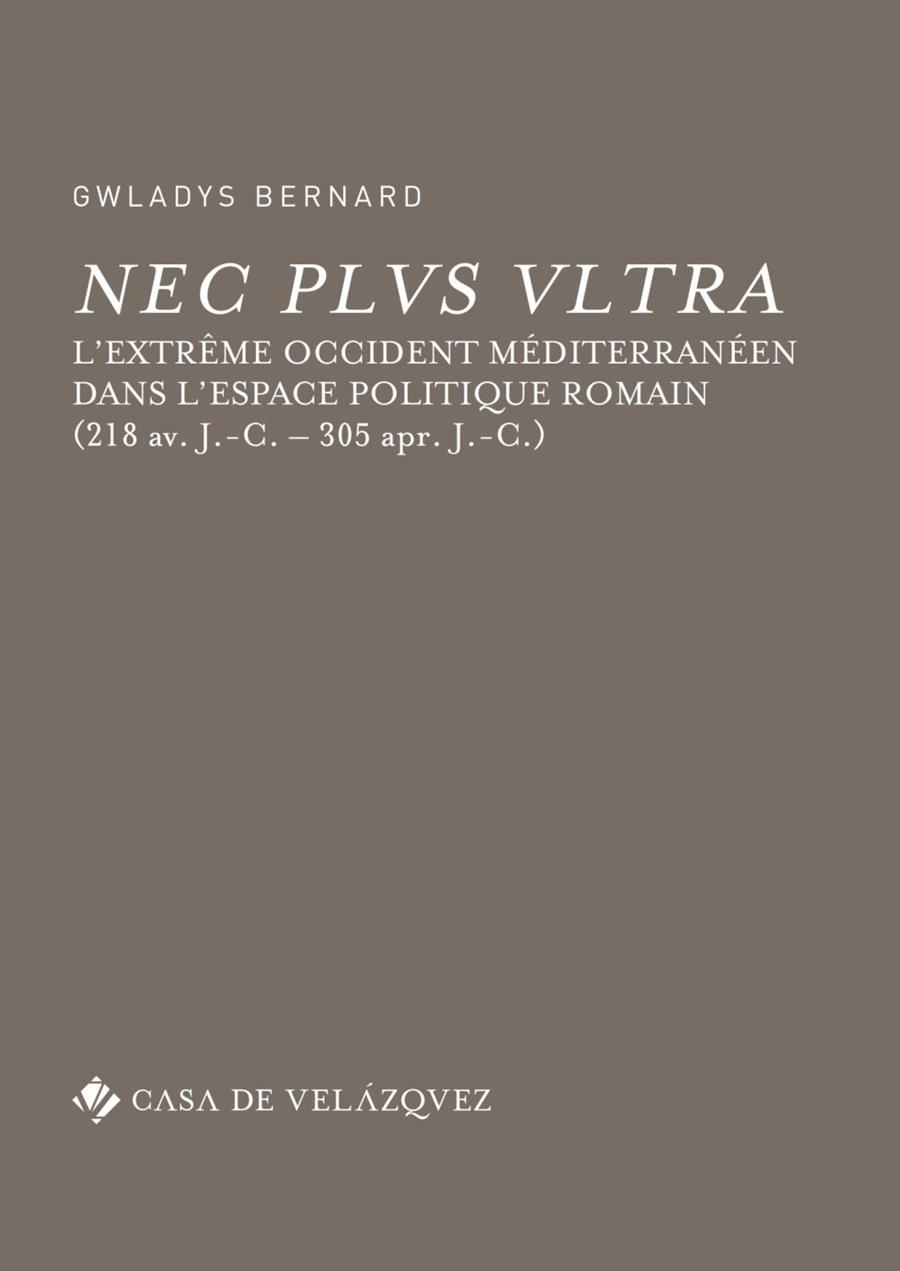 GWLADYS BERNARD

NEC PLVS VLTRA

L'EXTRÊME OCCIDENT MÉDITERRANÉEN DANS L'ESPACE POLITIQUE ROMAIN (218 av. J.-C. – 305 apr. J.-C.)

CASA DE VELÁZQVEZ